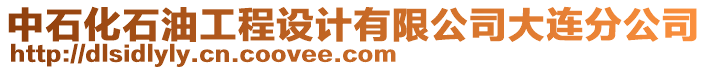 中石化石油工程设计有限公司大连分公司
http://dlsidlyly.cn.coovee.com